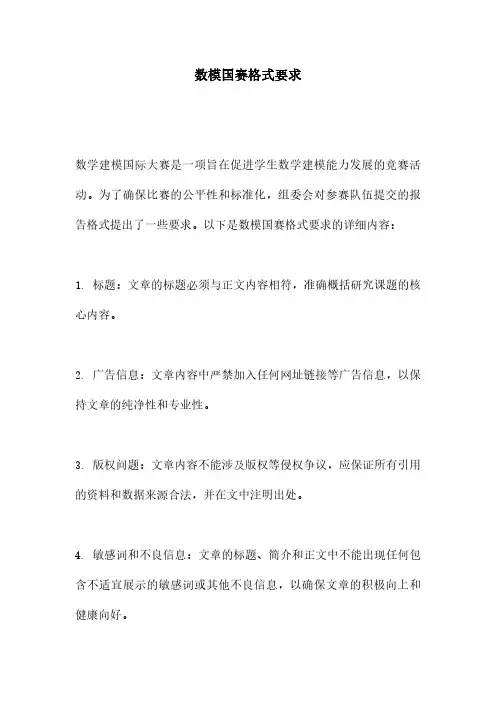 数模国赛格式要求

数学建模国际大赛是一项旨在促进学生数学建模能力发展的竞赛活动。为了确保比赛的公平性和标准化，组委会对参赛队伍提交的报告格式提出了一些要求。以下是数模国赛格式要求的详细内容：

1. 标题：文章的标题必须与正文内容相符，准确概括研究课题的核心内容。

2. 广告信息：文章内容中严禁加入任何网址链接等广告信息，以保持文章的纯净性和专业性。

3. 版权问题：文章内容不能涉及版权等侵权争议，应保证所有引用的资料和数据来源合法，并在文中注明出处。

4. 敏感词和不良信息：文章的标题、简介和正文中不能出现任何包含不适宜展示的敏感词或其他不良信息，以确保文章的积极向上和健康向好。